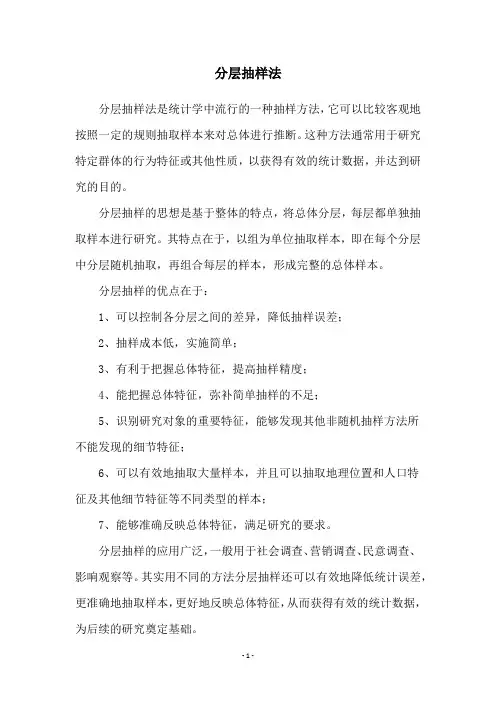 分层抽样法

分层抽样法是统计学中流行的一种抽样方法，它可以比较客观地按照一定的规则抽取样本来对总体进行推断。这种方法通常用于研究特定群体的行为特征或其他性质，以获得有效的统计数据，并达到研究的目的。

分层抽样的思想是基于整体的特点，将总体分层，每层都单独抽取样本进行研究。其特点在于，以组为单位抽取样本，即在每个分层中分层随机抽取，再组合每层的样本，形成完整的总体样本。

分层抽样的优点在于：

1、可以控制各分层之间的差异，降低抽样误差；

2、抽样成本低，实施简单；

3、有利于把握总体特征，提高抽样精度；

4、能把握总体特征，弥补简单抽样的不足；

5、识别研究对象的重要特征，能够发现其他非随机抽样方法所不能发现的细节特征；

6、可以有效地抽取大量样本，并且可以抽取地理位置和人口特征及其他细节特征等不同类型的样本；

7、能够准确反映总体特征，满足研究的要求。

分层抽样的应用广泛，一般用于社会调查、营销调查、民意调查、影响观察等。其实用不同的方法分层抽样还可以有效地降低统计误差，更准确地抽取样本，更好地反映总体特征，从而获得有效的统计数据，为后续的研究奠定基础。

- 1 -